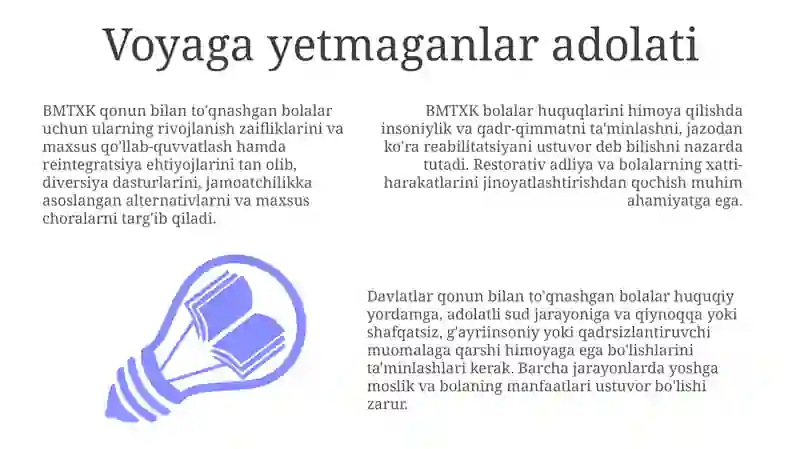 Voyaga yetmaganlar adolati

BMTXK qonun bilan to'qnashgan bolalar uchun ularning rivojlanish zaifliklarini va maxsus qo'llab-quvvatlash hamda reintegratsiya ehtiyojlarini tan olib, diversiya dasturlarini, jamoatchilikka asoslangan alternativlarni va maxsus choralarni targ'ib qiladi.

BMTXK bolalar huquqlarini himoya qilishda insoniylik va qadr-qimmatni ta'minlashni, jazodan ko'ra reabilitatsiyani ustuvor deb bilishni nazarda tutadi. Restorativ adliya va bolalarning xatti-harakatlarini jinoyatlashtirishdan qochish muhim ahamiyatga ega.

Davlatlar qonun bilan to'qnashgan bolalar huquqiy yordamga, adolatli sud jarayoniga va qiynoqqa yoki shafqatsiz, g'ayriinsoniy yoki qadrsizlantiruvchi muomalaga qarshi himoyaga ega bo'lishlarini ta'minlashlari kerak. Barcha jarayonlarda yoshga moslik va bolaning manfaatlari ustuvor bo'lishi zarur.